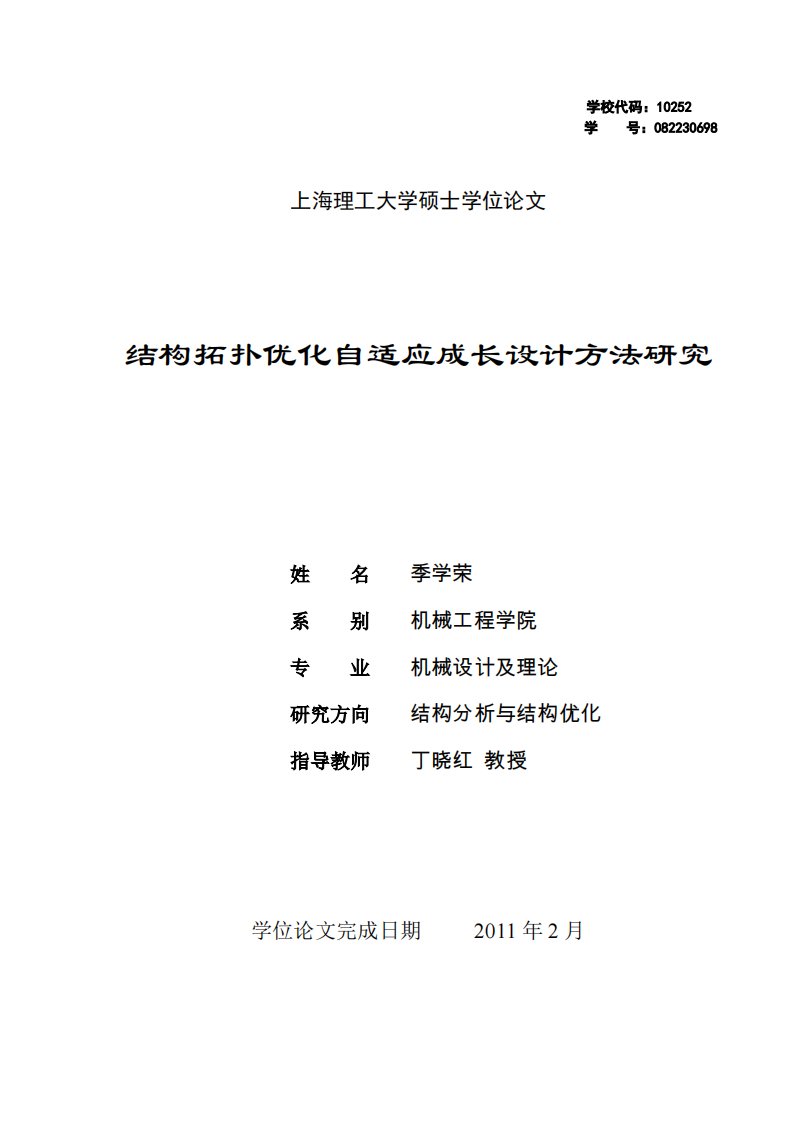 学校代码：10252
学　　号：082230698

上海理工大学硕士学位论文

结构拓扑优化自适应成长设计方法研究

姓　　名　季学荣
系　　别　机械工程学院
专　　业　机械设计及理论
研究方向　结构分析与结构优化
指导教师　丁晓红 教授

学位论文完成日期　　2011 年 2 月